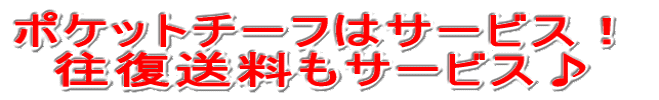 ポケットチーフはサービス！
往復送料もサービス♪